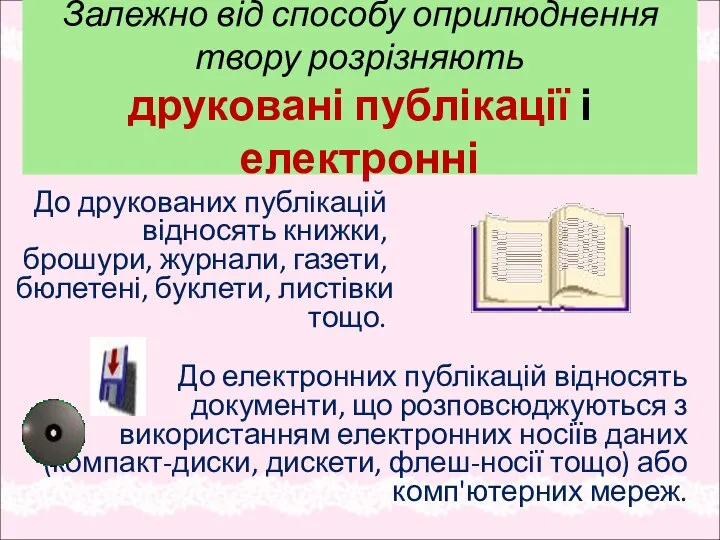 Залежно від способу оприлюднення твору розрізняють
друковані публікації і електронні

До друкованих публікацій відносять книжки, брошури, журнали, газети, бюлетені, буклети, листівки тощо.

До електронних публікацій відносять документи, що розповсюджуються з використанням електронних носіїв даних (компакт-диски, дискети, флеш-носії тощо) або комп'ютерних мереж.